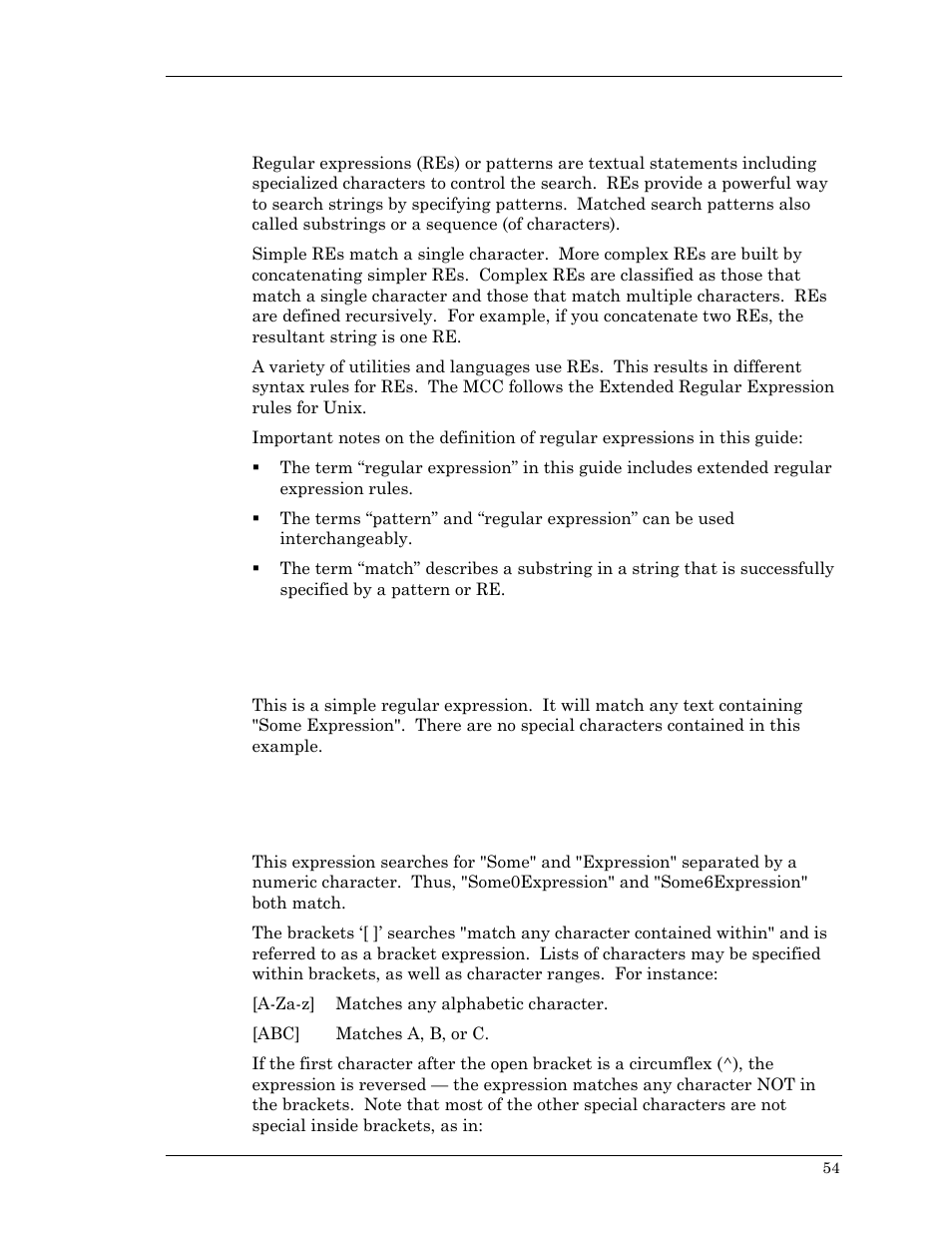 Regular expressions (REs) or patterns are textual statements including specialized characters to control the search. REs provide a powerful way to search strings by specifying patterns. Matched search patterns also called substrings or a sequence (of characters).

Simple REs match a single character. More complex REs are built by concatenating simpler REs. Complex REs are classified as those that match a single character and those that match multiple characters. REs are defined recursively. For example, if you concatenate two REs, the resultant string is one RE.

A variety of utilities and languages use REs. This results in different syntax rules for REs. The MCC follows the Extended Regular Expression rules for Unix.

Important notes on the definition of regular expressions in this guide:

▪ The term “regular expression” in this guide includes extended regular expression rules.

▪ The terms “pattern” and “regular expression” can be used interchangeably.

▪ The term “match” describes a substring in a string that is successfully specified by a pattern or RE.

This is a simple regular expression. It will match any text containing "Some Expression". There are no special characters contained in this example.

This expression searches for "Some" and "Expression" separated by a numeric character. Thus, "Some0Expression" and "Some6Expression" both match.

The brackets ‘[ ]’ searches "match any character contained within" and is referred to as a bracket expression. Lists of characters may be specified within brackets, as well as character ranges. For instance:

[A-Za-z] Matches any alphabetic character.

[ABC] Matches A, B, or C.

If the first character after the open bracket is a circumflex (^), the expression is reversed — the expression matches any character NOT in the brackets. Note that most of the other special characters are not special inside brackets, as in:

54